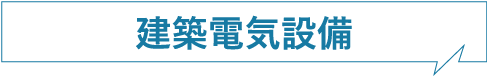 建築電気設備